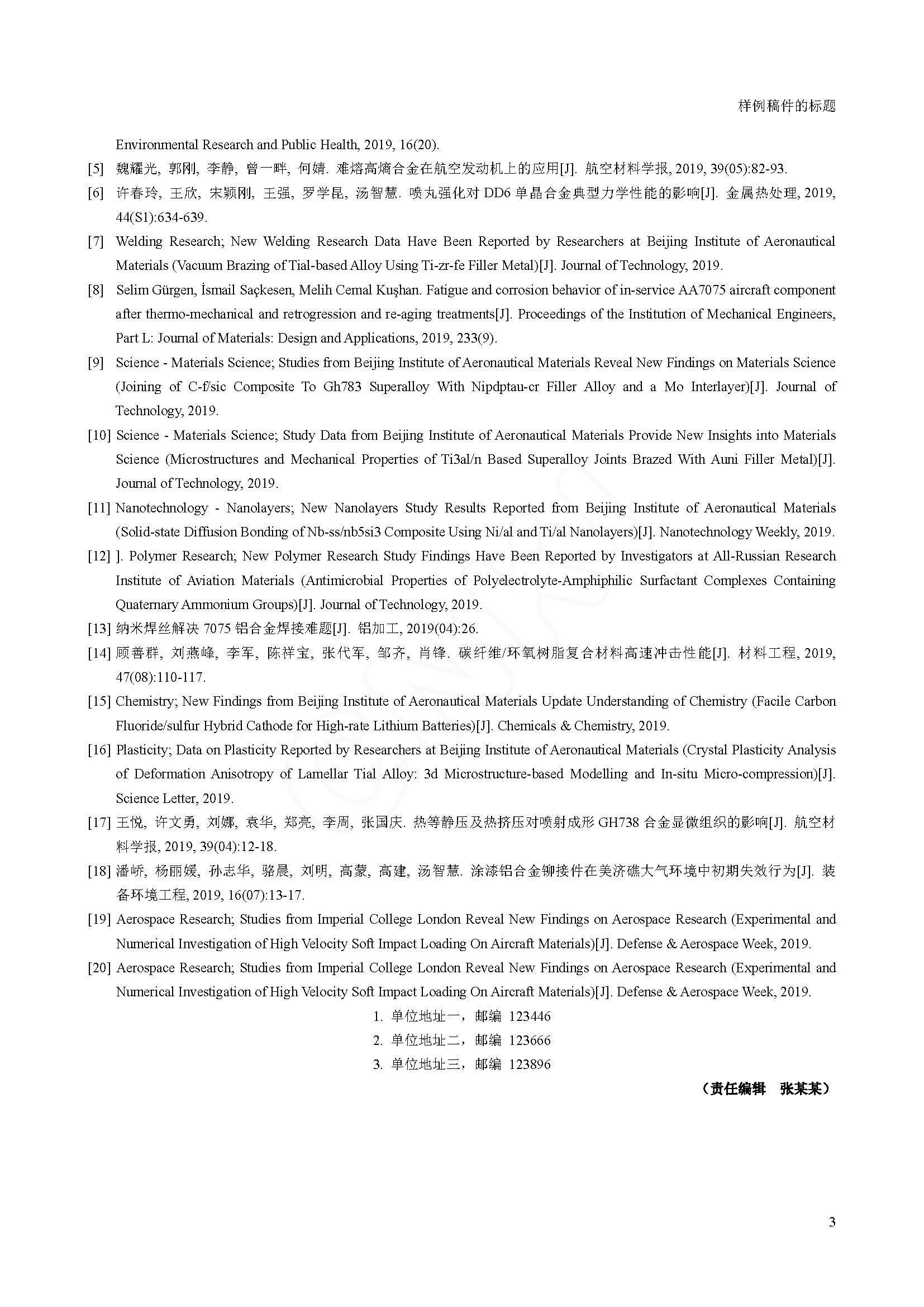 样例稿件的标题

Environmental Research and Public Health, 2019, 16(20).

[5] 魏耀光, 郭刚, 李静, 曾一畔, 何婧. 难熔高熵合金在航空发动机上的应用[J]. 航空材料学报, 2019, 39(05):82-93.

[6] 许春玲, 王欣, 宋颖刚, 王强, 罗学昆, 汤智慧. 喷丸强化对 DD6 单晶合金典型力学性能的影响[J]. 金属热处理, 2019, 44(S1):634-639.

[7] Welding Research; New Welding Research Data Have Been Reported by Researchers at Beijing Institute of Aeronautical Materials (Vacuum Brazing of Tial-based Alloy Using Ti-zr-fe Filler Metal)[J]. Journal of Technology, 2019.

[8] Selim Gürgen, İsmail Saçkesen, Melih Cemal Kuşhan. Fatigue and corrosion behavior of in-service AA7075 aircraft component after thermo-mechanical and retrogression and re-aging treatments[J]. Proceedings of the Institution of Mechanical Engineers, Part L: Journal of Materials: Design and Applications, 2019, 233(9).

[9] Science - Materials Science; Studies from Beijing Institute of Aeronautical Materials Reveal New Findings on Materials Science (Joining of C-f/sic Composite To Gh783 Superalloy With Nipdptau-cr Filler Alloy and a Mo Interlayer)[J]. Journal of Technology, 2019.

[10] Science - Materials Science; Study Data from Beijing Institute of Aeronautical Materials Provide New Insights into Materials Science (Microstructures and Mechanical Properties of Ti3al/n Based Superalloy Joints Brazed With Auni Filler Metal)[J]. Journal of Technology, 2019.

[11] Nanotechnology - Nanolayers; New Nanolayers Study Results Reported from Beijing Institute of Aeronautical Materials (Solid-state Diffusion Bonding of Nb-ss/nb5si3 Composite Using Ni/al and Ti/al Nanolayers)[J]. Nanotechnology Weekly, 2019.

[12] ]. Polymer Research; New Polymer Research Study Findings Have Been Reported by Investigators at All-Russian Research Institute of Aviation Materials (Antimicrobial Properties of Polyelectrolyte-Amphiphilic Surfactant Complexes Containing Quaternary Ammonium Groups)[J]. Journal of Technology, 2019.

[13] 纳米焊丝解决 7075 铝合金焊接难题[J]. 铝加工, 2019(04):26.

[14] 顾善群, 刘燕峰, 李军, 陈祥宝, 张代军, 邹齐, 肖锋. 碳纤维/环氧树脂复合材料高速冲击性能[J]. 材料工程, 2019, 47(08):110-117.

[15] Chemistry; New Findings from Beijing Institute of Aeronautical Materials Update Understanding of Chemistry (Facile Carbon Fluoride/sulfur Hybrid Cathode for High-rate Lithium Batteries)[J]. Chemicals & Chemistry, 2019.

[16] Plasticity; Data on Plasticity Reported by Researchers at Beijing Institute of Aeronautical Materials (Crystal Plasticity Analysis of Deformation Anisotropy of Lamellar Tial Alloy: 3d Microstructure-based Modelling and In-situ Micro-compression)[J]. Science Letter, 2019.

[17] 王悦, 许文勇, 刘娜, 袁华, 郑亮, 李周, 张国庆. 热等静压及热挤压对喷射成形 GH738 合金显微组织的影响[J]. 航空材料学报, 2019, 39(04):12-18.

[18] 潘峤, 杨丽媛, 孙志华, 骆晨, 刘明, 高蒙, 高建, 汤智慧. 涂漆铝合金铆接件在美济礁大气环境中初期失效行为[J]. 装备环境工程, 2019, 16(07):13-17.

[19] Aerospace Research; Studies from Imperial College London Reveal New Findings on Aerospace Research (Experimental and Numerical Investigation of High Velocity Soft Impact Loading On Aircraft Materials)[J]. Defense & Aerospace Week, 2019.

[20] Aerospace Research; Studies from Imperial College London Reveal New Findings on Aerospace Research (Experimental and Numerical Investigation of High Velocity Soft Impact Loading On Aircraft Materials)[J]. Defense & Aerospace Week, 2019.

1. 单位地址一，邮编 123446
2. 单位地址二，邮编 123666
3. 单位地址三，邮编 123896

（责任编辑 张某某）

3